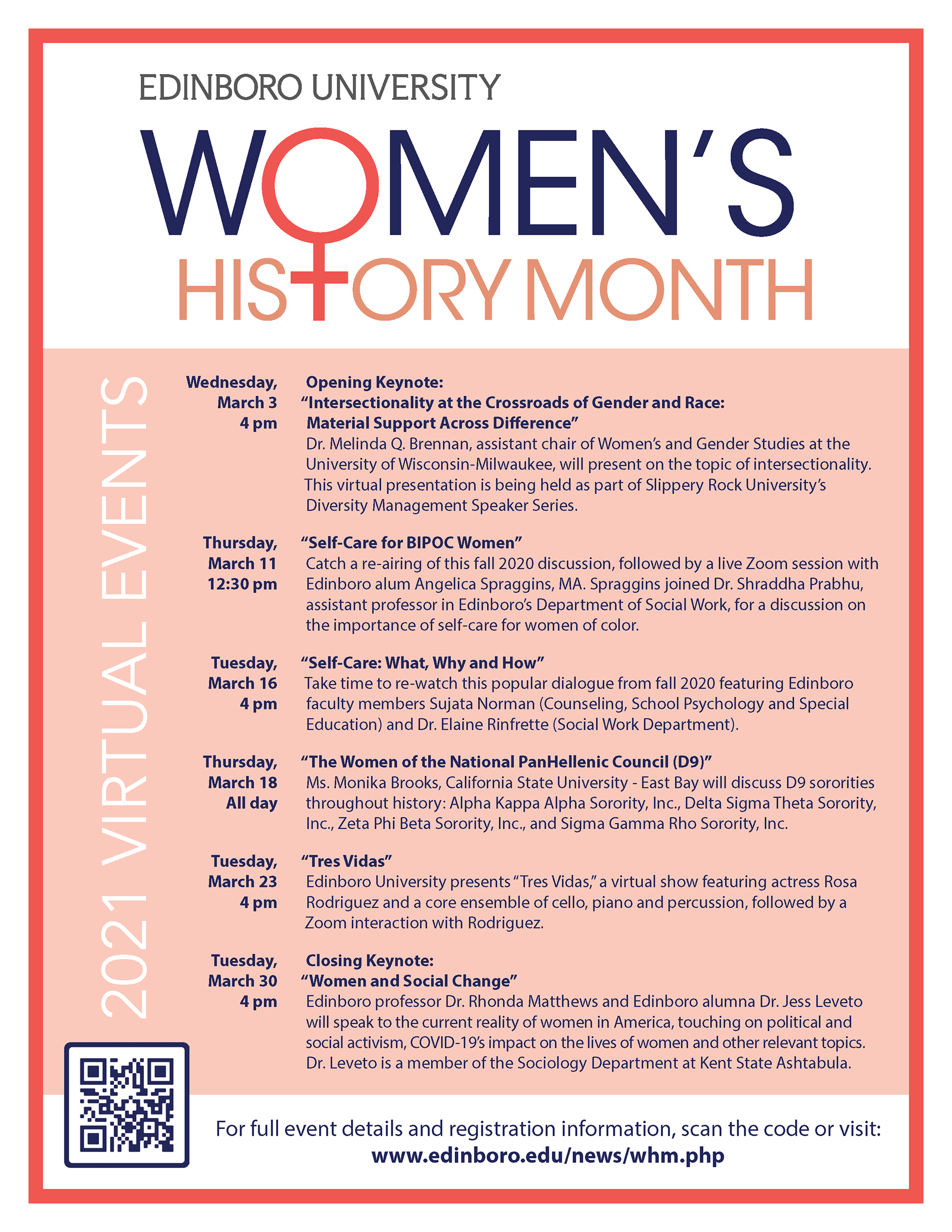 EDINBORO UNIVERSITY

WOMEN'S HISTORY MONTH

2021 VIRTUAL EVENTS

Wednesday, March 3 4 pm

Opening Keynote: "Intersectionality at the Crossroads of Gender and Race: Material Support Across Difference"
Dr. Melinda Q. Brennan, assistant chair of Women's and Gender Studies at the University of Wisconsin-Milwaukee, will present on the topic of intersectionality. This virtual presentation is being held as part of Slippery Rock University's Diversity Management Speaker Series.

Thursday, March 11 12:30 pm

"Self-Care for BIPOC Women"
Catch a re-airing of this fall 2020 discussion, followed by a live Zoom session with Edinboro alum Angelica Spraggins, MA. Spraggins joined Dr. Shraddha Prabhu, assistant professor in Edinboro's Department of Social Work, for a discussion on the importance of self-care for women of color.

Tuesday, March 16 4 pm

"Self-Care: What, Why and How"
Take time to re-watch this popular dialogue from fall 2020 featuring Edinboro faculty members Sujata Norman (Counseling, School Psychology and Special Education) and Dr. Elaine Rinfrette (Social Work Department).

Thursday, March 18 All day

"The Women of the National PanHellenic Council (D9)"
Ms. Monika Brooks, California State University - East Bay will discuss D9 sororities throughout history: Alpha Kappa Alpha Sorority, Inc., Delta Sigma Theta Sorority, Inc., Zeta Phi Beta Sorority, Inc., and Sigma Gamma Rho Sorority, Inc.

Tuesday, March 23 4 pm

"Tres Vidas"
Edinboro University presents "Tres Vidas," a virtual show featuring actress Rosa Rodriguez and a core ensemble of cello, piano and percussion, followed by a Zoom interaction with Rodriguez.

Tuesday, March 30 4 pm

Closing Keynote: "Women and Social Change"
Edinboro professor Dr. Rhonda Matthews and Edinboro alumna Dr. Jess Leveto will speak to the current reality of women in America, touching on political and social activism, COVID-19's impact on the lives of women and other relevant topics. Dr. Leveto is a member of the Sociology Department at Kent State Ashtabula.

For full event details and registration information, scan the code or visit:
www.edinboro.edu/news/whm.php